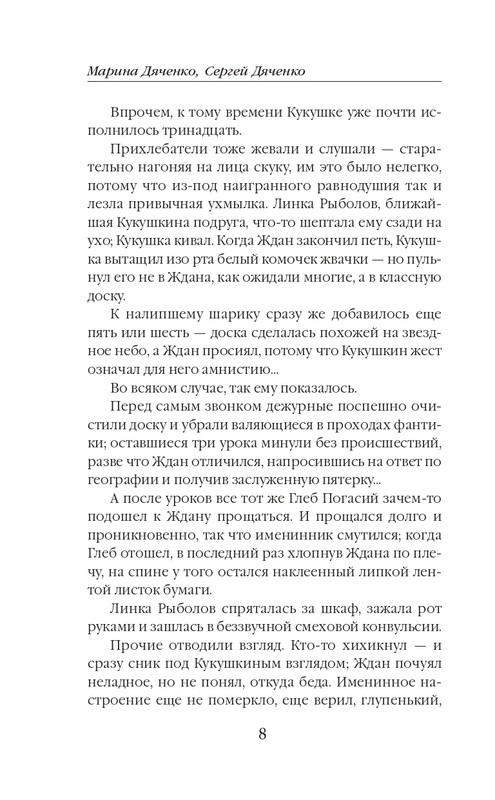 Марина Дяченко, Сергей Дяченко

Впрочем, к тому времени Кукушке уже почти исполнилось тринадцать.

Прихлебатели тоже жевали и слушали — старательно нагоняя на лица скуку, им это было нелегко, потому что из-под наигранного равнодушия так и лезла привычная ухмылка. Линка Рыболов, ближайшая Кукушкина подруга, что-то шептала ему сзади на ухо; Кукушка кивал. Когда Ждан закончил петь, Кукушка вытащил изо рта белый комочек жвачки — но пульнул его не в Ждана, как ожидали многие, а в классную доску.

К налипшему шарику сразу же добавилось еще пять или шесть — доска сделалась похожей на звездное небо, а Ждан просиял, потому что Кукушкин жест означал для него амнистию...

Во всяком случае, так ему показалось.

Перед самым звонком дежурные поспешно очистили доску и убрали валяющиеся в проходах фантики; оставшиеся три урока минули без происшествий, разве что Ждан отличился, напросившись на ответ по географии и получив заслуженную пятерку...

А после уроков все тот же Глеб Погасий зачем-то подошел к Ждану прощаться. И прощался долго и проникновенно, так что именинник смутился; когда Глеб отошел, в последний раз хлопнув Ждана по плечу, на спине у того остался наклеенный липкой лентой листок бумаги.

Линка Рыболов спряталась за шкаф, зажала рот руками и зашлась в беззвучной смеховой конвульсии.

Прочие отводили взгляд. Кто-то хихикнул — и сразу сник под Кукушкиным взглядом; Ждан почуял неладное, но не понял, откуда беда. Именинное настроение еще не померкло, еще верил, глупенький,

8